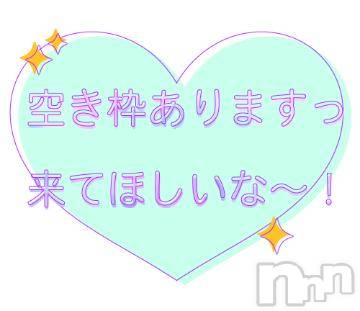 空き枠ありますっ

来てほしいな〜！

nn